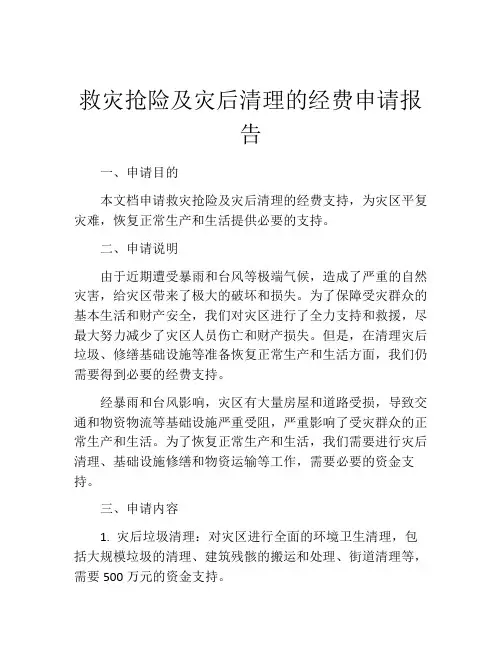 救灾抢险及灾后清理的经费申请报告

一、申请目的

本文档申请救灾抢险及灾后清理的经费支持，为灾区平复灾难，恢复正常生产和生活提供必要的支持。

二、申请说明

由于近期遭受暴雨和台风等极端气候，造成了严重的自然灾害，给灾区带来了极大的破坏和损失。为了保障受灾群众的基本生活和财产安全，我们对灾区进行了全力支持和救援，尽最大努力减少了灾区人员伤亡和财产损失。但是，在清理灾后垃圾、修缮基础设施等准备恢复正常生产和生活方面，我们仍需要得到必要的经费支持。

经暴雨和台风影响，灾区有大量房屋和道路受损，导致交通和物资物流等基础设施严重受阻，严重影响了受灾群众的正常生产和生活。为了恢复正常生产和生活，我们需要进行灾后清理、基础设施修缮和物资运输等工作，需要必要的资金支持。

三、申请内容

1. 灾后垃圾清理：对灾区进行全面的环境卫生清理，包括大规模垃圾的清理、建筑残骸的搬运和处理、街道清理等，需要 500 万元的资金支持。